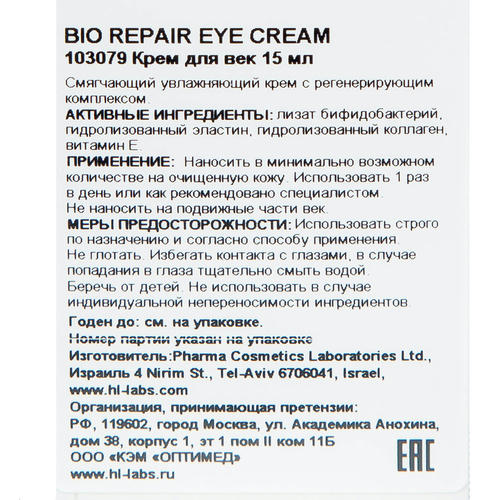 BIO REPAIR EYE CREAM
103079 Крем для век 15 мл

Смягчающий увлажняющий крем с регенерирующим комплексом.

АКТИВНЫЕ ИНГРЕДИЕНТЫ: лизат бифидобактерий, гидролизованный эластин, гидролизованный коллаген, витамин Е.

ПРИМЕНЕНИЕ: Наносить в минимально возможном количестве на очищенную кожу. Использовать 1 раз в день или как рекомендовано специалистом. Не наносить на подвижные части век.

МЕРЫ ПРЕДОСТОРОЖНОСТИ: Использовать строго по назначению и согласно способу применения. Не глотать. Избегать контакта с глазами, в случае попадания в глаза тщательно смыть водой. Беречь от детей. Не использовать в случае индивидуальной непереносимости ингредиентов.

Годен до: см. на упаковке.
Номер партии указан на упаковке
Изготовитель:Pharma Cosmetics Laboratories Ltd., Израиль 4 Nirim St., Tel-Aviv 6706041, Israel, www.hl-labs.com
Организация, принимающая претензии: РФ, 119602, город Москва, ул. Академика Анохина, дом 38, корпус 1, эт 1 пом II ком 11Б
ООО «КЭМ «ОПТИМЕД»
www.hl-labs.ru

EAC